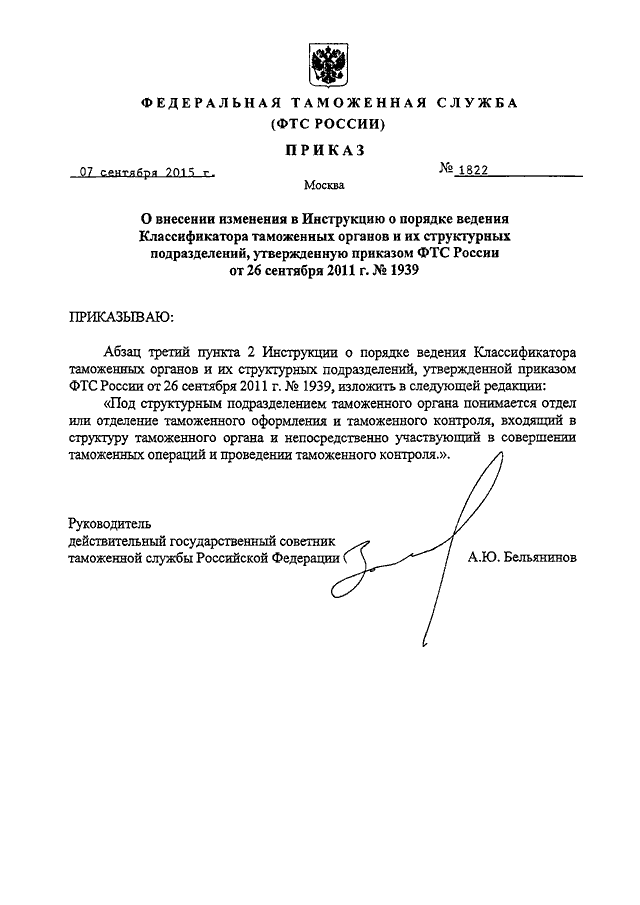 ФЕДЕРАЛЬНАЯ ТАМОЖЕННАЯ СЛУЖБА
(ФТС РОССИИ)

ПРИКАЗ

07 сентября 2015 г.

№ 1822

Москва

О внесении изменения в Инструкцию о порядке ведения Классификатора таможенных органов и их структурных подразделений, утвержденную приказом ФТС России от 26 сентября 2011 г. № 1939

ПРИКАЗЫВАЮ:

Абзац третий пункта 2 Инструкции о порядке ведения Классификатора таможенных органов и их структурных подразделений, утвержденной приказом ФТС России от 26 сентября 2011 г. № 1939, изложить в следующей редакции:

«Под структурным подразделением таможенного органа понимается отдел или отделение таможенного оформления и таможенного контроля, входящий в структуру таможенного органа и непосредственно участвующий в совершении таможенных операций и проведении таможенного контроля.».

Руководитель
действительный государственный советник
таможенной службы Российской Федерации

А.Ю. Бельянинов